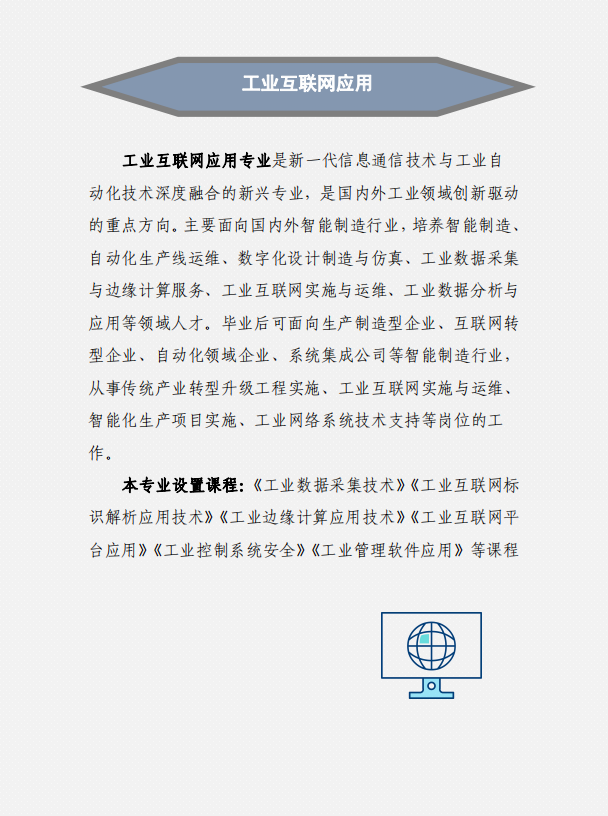 工业互联网应用

工业互联网应用专业是新一代信息通信技术与工业自动化技术深度融合的新兴专业，是国内外工业领域创新驱动的重点方向。主要面向国内外智能制造行业，培养智能制造、自动化生产线运维、数字化设计制造与仿真、工业数据采集与边缘计算服务、工业互联网实施与运维、工业数据分析与应用等领域人才。毕业后可面向生产制造型企业、互联网转型企业、自动化领域企业、系统集成公司等智能制造行业，从事传统产业转型升级工程实施、工业互联网实施与运维、智能化生产项目实施、工业网络系统技术支持等岗位的工作。

本专业设置课程：《工业数据采集技术》《工业互联网标识解析应用技术》《工业边缘计算应用技术》《工业互联网平台应用》《工业控制系统安全》《工业管理软件应用》等课程